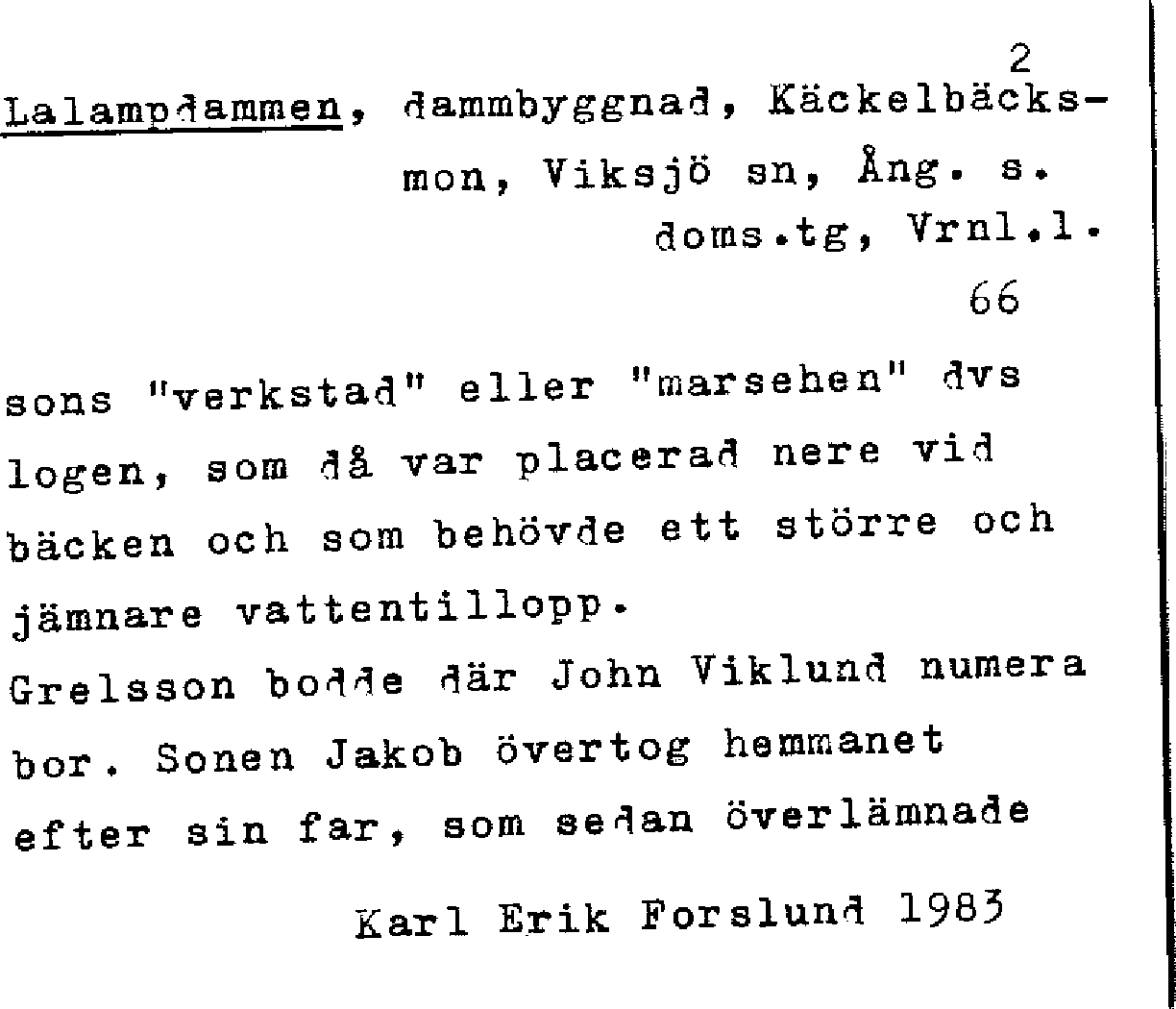 2

Lalampdammen, dammbyggnad, Käckelbäcksmon, Viksjö sn, Ång. s. doms.tg, Vrnl.l.

66

sons "verkstad" eller "marsehen" dvs logen, som då var placerad nere vid bäcken och som behövde ett större och jämnare vattentillopp.
Grelsson bodde där John Viklund numera bor. Sonen Jakob övertog hemmanet efter sin far, som sedan överlämnade

Karl Erik Forslund 1983